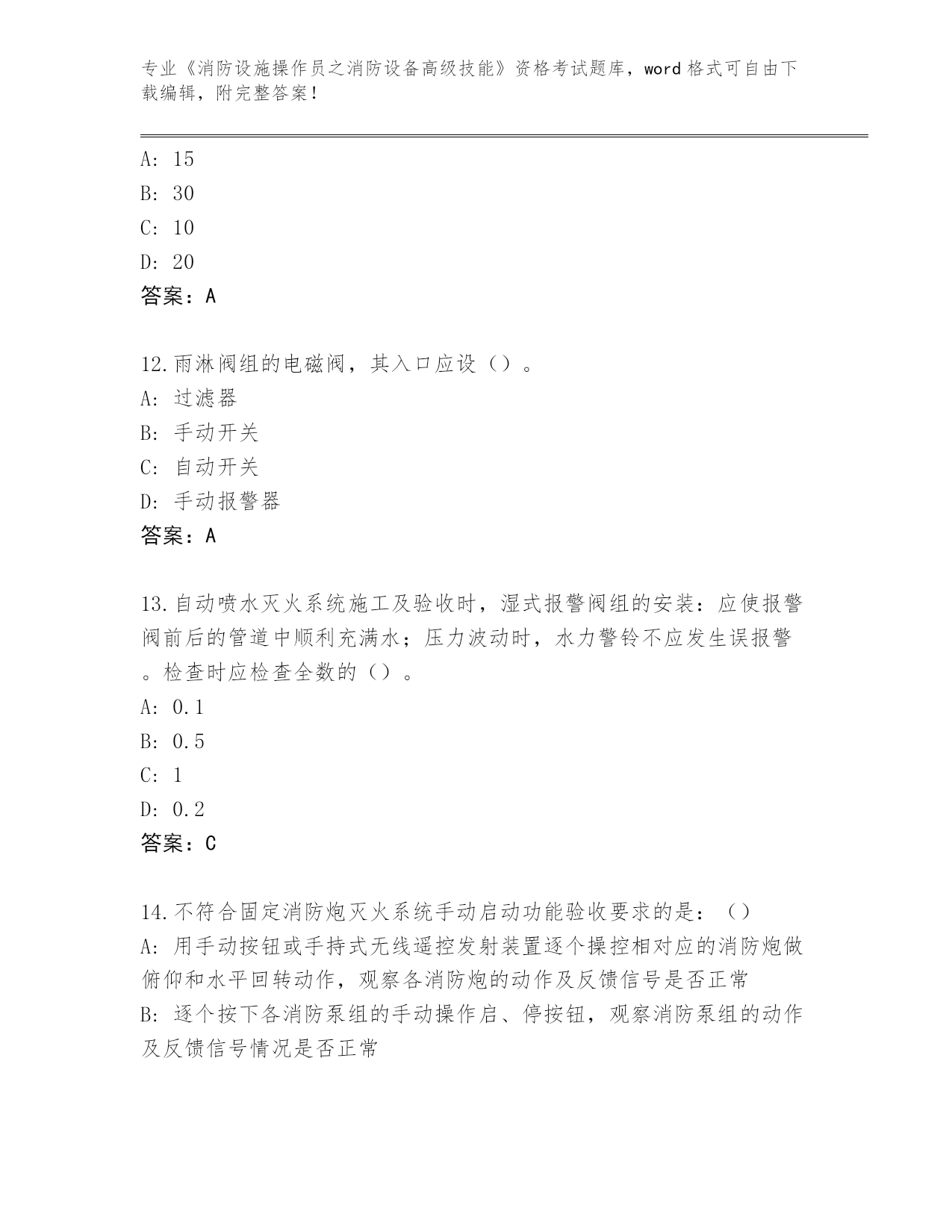 专业《消防设施操作员之消防设备高级技能》资格考试题库，word 格式可自由下载编辑，附完整答案！

A: 15
B: 30
C: 10
D: 20
答案：A

12.雨淋阀组的电磁阀，其入口应设（）。
A: 过滤器
B: 手动开关
C: 自动开关
D: 手动报警器
答案：A

13.自动喷水灭火系统施工及验收时，湿式报警阀组的安装：应使报警阀前后的管道中顺利充满水；压力波动时，水力警铃不应发生误报警。检查时应检查全数的（）。
A: 0.1
B: 0.5
C: 1
D: 0.2
答案：C

14.不符合固定消防炮灭火系统手动启动功能验收要求的是：（）
A: 用手动按钮或手持式无线遥控发射装置逐个操控相对应的消防炮做俯仰和水平回转动作，观察各消防炮的动作及反馈信号是否正常
B: 逐个按下各消防泵组的手动操作启、停按钮，观察消防泵组的动作及反馈信号情况是否正常